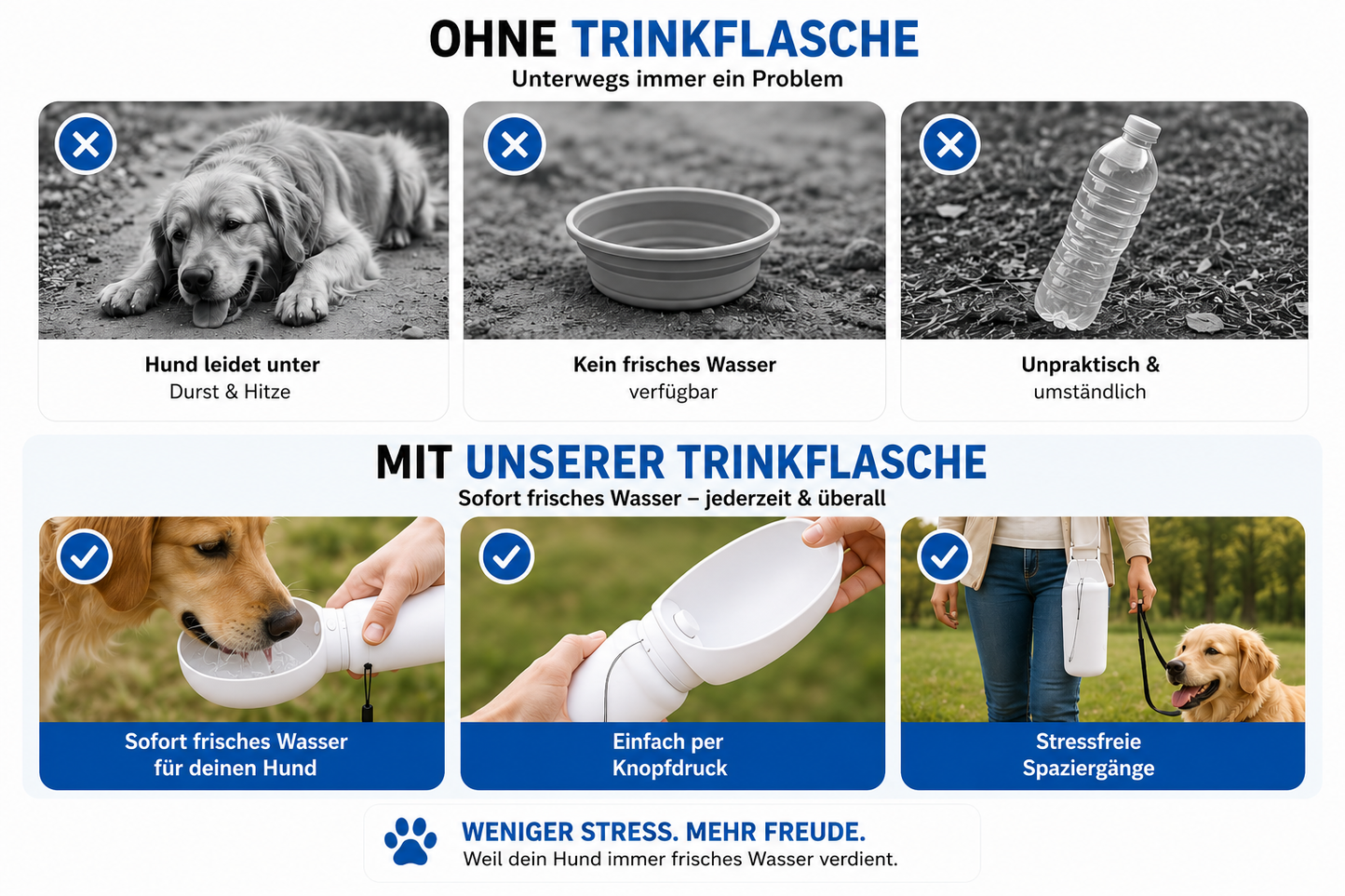 OHNE TRINKFLASCHE
Unterwegs immer ein Problem

Hund leidet unter
Durst & Hitze

Kein frisches Wasser
verfügbar

Unpraktisch &
umständlich

MIT UNSERER TRINKFLASCHE
Sofort frisches Wasser – jederzeit & überall

Sofort frisches Wasser
für deinen Hund

Einfach per
Knopfdruck

Stressfreie
Spaziergänge

WENIGER STRESS. MEHR FREUDE.
Weil dein Hund immer frisches Wasser verdient.